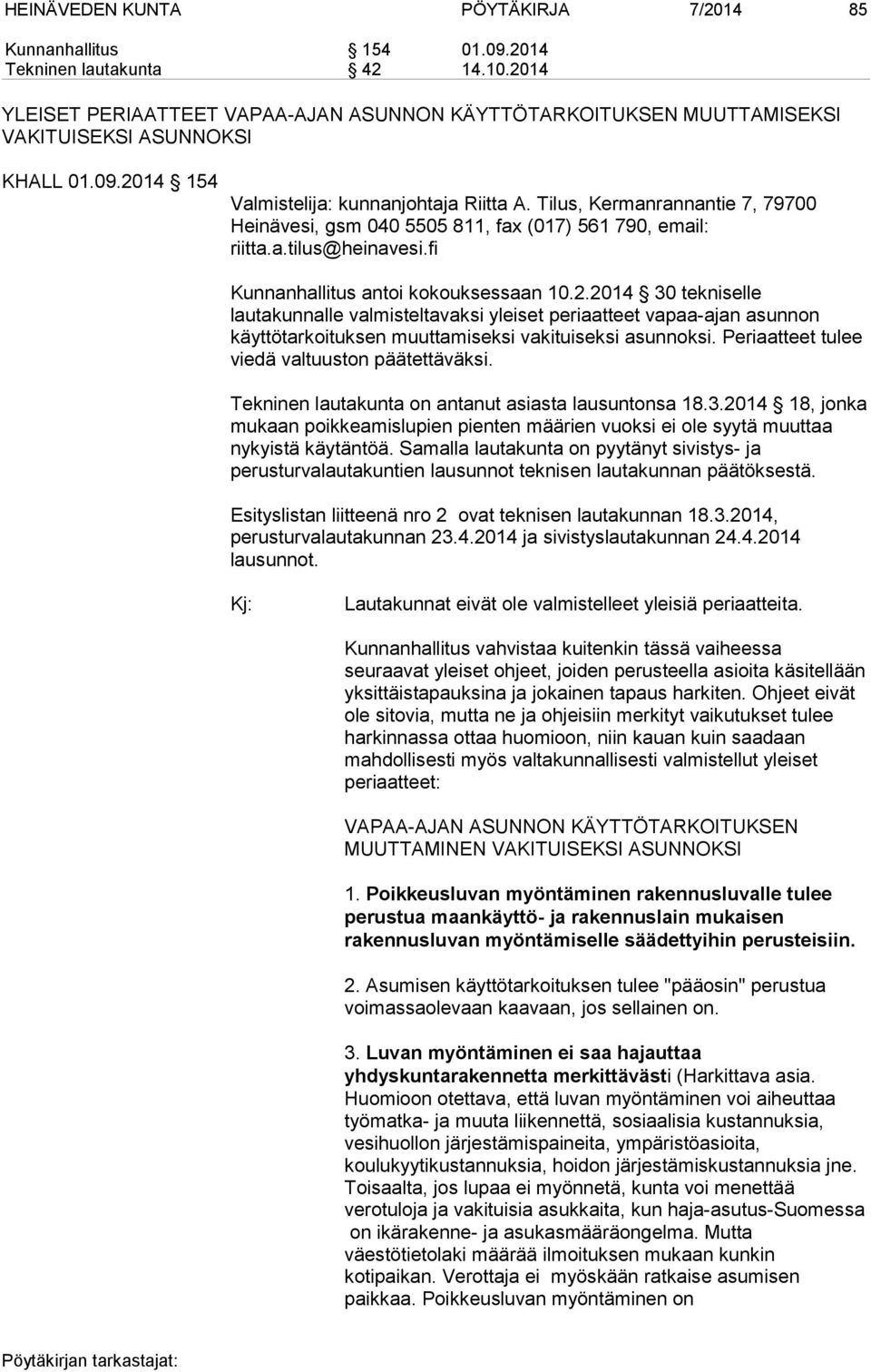 HEINÄVEDEN KUNTA PÖYTÄKIRJA 7/2014 85

Kunnanhallitus § 154 01.09.2014
Tekninen lautakunta § 42 14.10.2014

YLEISET PERIAATTEET VAPAA-AJAN ASUNNON KÄYTTÖTARKOITUKSEN MUUTTAMISEKSI VAKITUISEKSI ASUNNOKSI

KHALL 01.09.2014 § 154

Valmistelija: kunnanjohtaja Riitta A. Tilus, Kermanrannantie 7, 79700 Heinävesi, gsm 040 5505 811, fax (017) 561 790, email: riitta.a.tilus@heinavesi.fi

Kunnanhallitus antoi kokouksessaan 10.2.2014 § 30 tekniselle lautakunnalle valmisteltavaksi yleiset periaatteet vapaa-ajan asunnon käyttötarkoituksen muuttamiseksi vakituiseksi asunnoksi. Periaatteet tulee viedä valtuuston päätettäväksi.

Tekninen lautakunta on antanut asiasta lausuntonsa 18.3.2014 § 18, jonka mukaan poikkeamislupien pienten määrien vuoksi ei ole syytä muuttaa nykyistä käytäntöä. Samalla lautakunta on pyytänyt sivistys- ja perusturvalautakuntien lausunnot teknisen lautakunnan päätöksestä.

Esityslistan liitteenä nro 2 ovat teknisen lautakunnan 18.3.2014, perusturvalautakunnan 23.4.2014 ja sivistyslautakunnan 24.4.2014 lausunnot.

Kj: Lautakunnat eivät ole valmistelleet yleisiä periaatteita.

Kunnanhallitus vahvistaa kuitenkin tässä vaiheessa seuraavat yleiset ohjeet, joiden perusteella asioita käsitellään yksittäistapauksina ja jokainen tapaus harkiten. Ohjeet eivät ole sitovia, mutta ne ja ohjeisiin merkityt vaikutukset tulee harkinnassa ottaa huomioon, niin kauan kuin saadaan mahdollisesti myös valtakunnallisesti valmistellut yleiset periaatteet:

VAPAA-AJAN ASUNNON KÄYTTÖTARKOITUKSEN MUUTTAMINEN VAKITUISEKSI ASUNNOKSI

1. Poikkeusluvan myöntäminen rakennusluvalle tulee perustua maankäyttö- ja rakennuslain mukaisen rakennusluvan myöntämiselle säädettyihin perusteisiin.

2. Asumisen käyttötarkoituksen tulee "pääosin" perustua voimassaolevaan kaavaan, jos sellainen on.

3. Luvan myöntäminen ei saa hajauttaa yhdyskuntarakennetta merkittävästi (Harkittava asia. Huomioon otettava, että luvan myöntäminen voi aiheuttaa työmatka- ja muuta liikennettä, sosiaalisia kustannuksia, vesihuollon järjestämispaineita, ympäristöasioita, koulukyytikustannuksia, hoidon järjestämiskustannuksia jne. Toisaalta, jos lupaa ei myönnetä, kunta voi menettää verotuloja ja vakituisia asukkaita, kun haja-asutus-Suomessa on ikärakenne- ja asukasmääräongelma. Mutta väestötietolaki määrää ilmoituksen mukaan kunkin kotipaikan. Verottaja ei myöskään ratkaise asumisen paikkaa. Poikkeusluvan myöntäminen on

Pöytäkirjan tarkastajat: